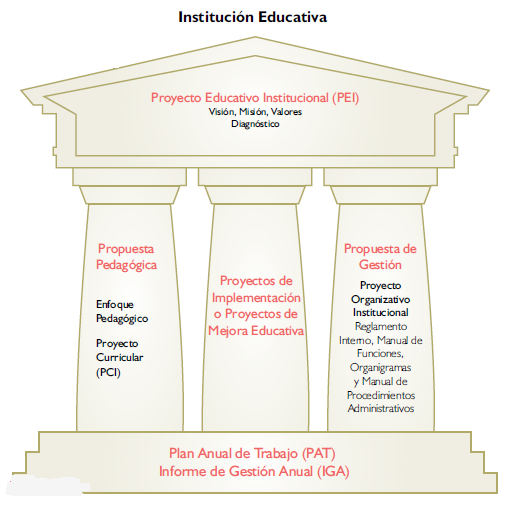 Institución Educativa

Proyecto Educativo Institucional (PEI)
Visión, Misión, Valores
Diagnóstico

Propuesta Pedagógica

Enfoque Pedagógico

Proyecto Curricular (PCI)

Proyectos de Implementación o Proyectos de Mejora Educativa

Propuesta de Gestión

Proyecto Organizativo Institucional
Reglamento Interno, Manual de Funciones, Organigramas y Manual de Procedimientos Administrativos

Plan Anual de Trabajo (PAT)
Informe de Gestión Anual (IGA)